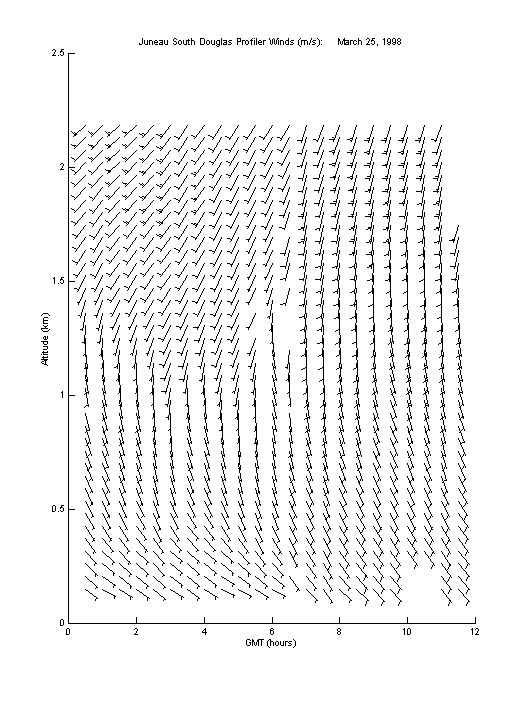 Juneau South Douglas Profiler Winds (m/s): March 25, 1998

2.5

2

1.5

1

0.5

0

Altitude (km)

0 2 4 6 8 10 12

GMT (hours)